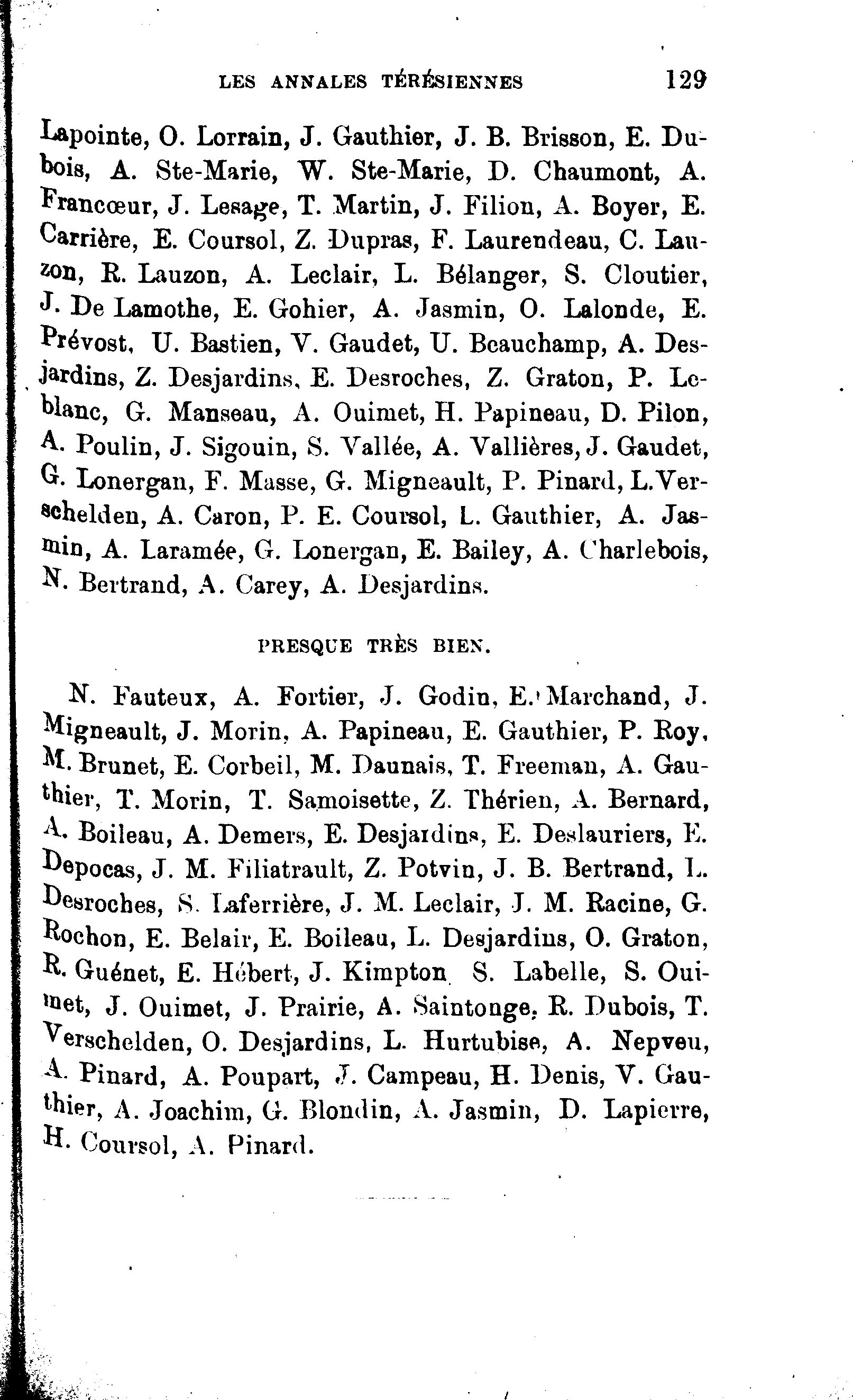 LES ANNALES TÉRÉSIENNES 129

Lapointe, O. Lorrain, J. Gauthier, J. B. Brisson, E. Dubois, A. Ste-Marie, W. Ste-Marie, D. Chaumont, A. Francœur, J. Lesage, T. Martin, J. Filion, A. Boyer, E. Carrière, E. Coursol, Z. Dupras, F. Laurendeau, C. Lauzon, R. Lauzon, A. Leclair, L. Bélanger, S. Cloutier, J. De Lamothe, E. Gohier, A. Jasmin, O. Lalonde, E. Prévost, U. Bastien, V. Gaudet, U. Beauchamp, A. Desjardins, Z. Desjardins, E. Desroches, Z. Graton, P. Leblanc, G. Manseau, A. Ouimet, H. Papineau, D. Pilon, A. Poulin, J. Sigouin, S. Vallée, A. Vallières, J. Gaudet, G. Lonergan, F. Masse, G. Migneault, P. Pinard, L. Verschelden, A. Caron, P. E. Coursol, L. Gauthier, A. Jasmin, A. Laramée, G. Lonergan, E. Bailey, A. Charlebois, N. Bertrand, A. Carey, A. Desjardins.

PRESQUE TRÈS BIEN.

N. Fauteux, A. Fortier, J. Godin, E. Marchand, J. Migneault, J. Morin, A. Papineau, E. Gauthier, P. Roy, M. Brunet, E. Corbeil, M. Daunais, T. Freeman, A. Gauthier, T. Morin, T. Samoisette, Z. Thérien, A. Bernard, A. Boileau, A. Demers, E. Desjardins, E. Deslauriers, E. Depocas, J. M. Filiatrault, Z. Potvin, J. B. Bertrand, L. Desroches, S. Laferrière, J. M. Leclair, J. M. Racine, G. Rochon, E. Belair, E. Boileau, L. Desjardins, O. Graton, R. Guénet, E. Hébert, J. Kimpton S. Labelle, S. Ouimet, J. Ouimet, J. Prairie, A. Saintonge, R. Dubois, T. Verschelden, O. Desjardins, L. Hurtubise, A. Nepveu, A. Pinard, A. Poupart, J. Campeau, H. Denis, V. Gauthier, A. Joachim, G. Blondin, A. Jasmin, D. Lapierre, H. Coursol, A. Pinard.